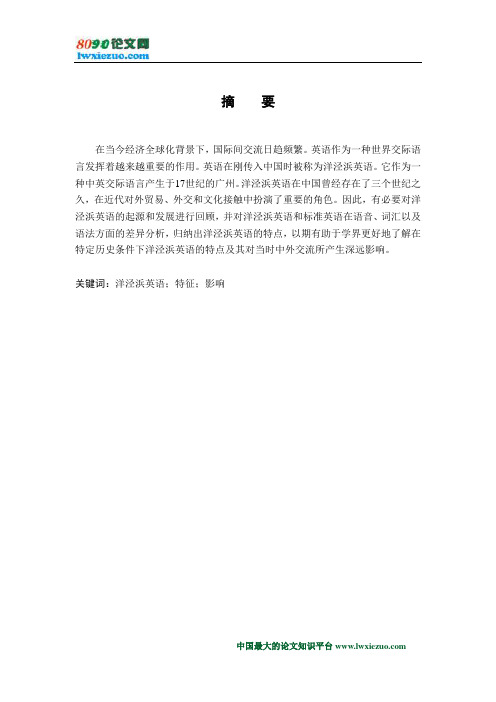 8090论文网
lwxiezuo.com

摘　要

在当今经济全球化背景下，国际间交流日趋频繁。英语作为一种世界交际语言发挥着越来越重要的作用。英语在刚传入中国时被称为洋泾浜英语。它作为一种中英交际语言产生于17世纪的广州。洋泾浜英语在中国曾经存在了三个世纪之久，在近代对外贸易、外交和文化接触中扮演了重要的角色。因此，有必要对洋泾浜英语的起源和发展进行回顾，并对洋泾浜英语和标准英语在语音、词汇以及语法方面的差异分析，归纳出洋泾浜英语的特点，以期有助于学界更好地了解在特定历史条件下洋泾浜英语的特点及其对当时中外交流所产生深远影响。

关键词：洋泾浜英语；特征；影响

中国最大的论文知识平台 www.lwxiezuo.com